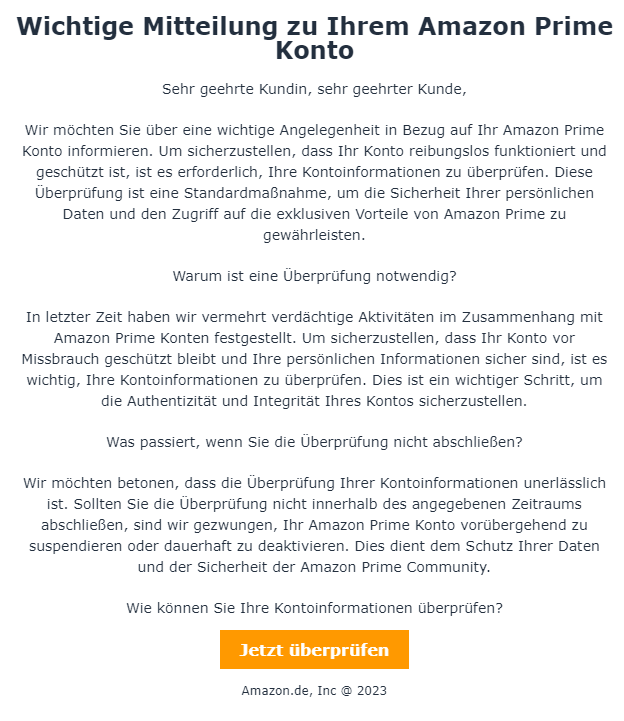 Wichtige Mitteilung zu Ihrem Amazon Prime Konto

Sehr geehrte Kundin, sehr geehrter Kunde,

Wir möchten Sie über eine wichtige Angelegenheit in Bezug auf Ihr Amazon Prime Konto informieren. Um sicherzustellen, dass Ihr Konto reibungslos funktioniert und geschützt ist, ist es erforderlich, Ihre Kontoinformationen zu überprüfen. Diese Überprüfung ist eine Standardmaßnahme, um die Sicherheit Ihrer persönlichen Daten und den Zugriff auf die exklusiven Vorteile von Amazon Prime zu gewährleisten.

Warum ist eine Überprüfung notwendig?

In letzter Zeit haben wir vermehrt verdächtige Aktivitäten im Zusammenhang mit Amazon Prime Konten festgestellt. Um sicherzustellen, dass Ihr Konto vor Missbrauch geschützt bleibt und Ihre persönlichen Informationen sicher sind, ist es wichtig, Ihre Kontoinformationen zu überprüfen. Dies ist ein wichtiger Schritt, um die Authentizität und Integrität Ihres Kontos sicherzustellen.

Was passiert, wenn Sie die Überprüfung nicht abschließen?

Wir möchten betonen, dass die Überprüfung Ihrer Kontoinformationen unerlässlich ist. Sollten Sie die Überprüfung nicht innerhalb des angegebenen Zeitraums abschließen, sind wir gezwungen, Ihr Amazon Prime Konto vorübergehend zu suspendieren oder dauerhaft zu deaktivieren. Dies dient dem Schutz Ihrer Daten und der Sicherheit der Amazon Prime Community.

Wie können Sie Ihre Kontoinformationen überprüfen?

Jetzt überprüfen

Amazon.de, Inc @ 2023